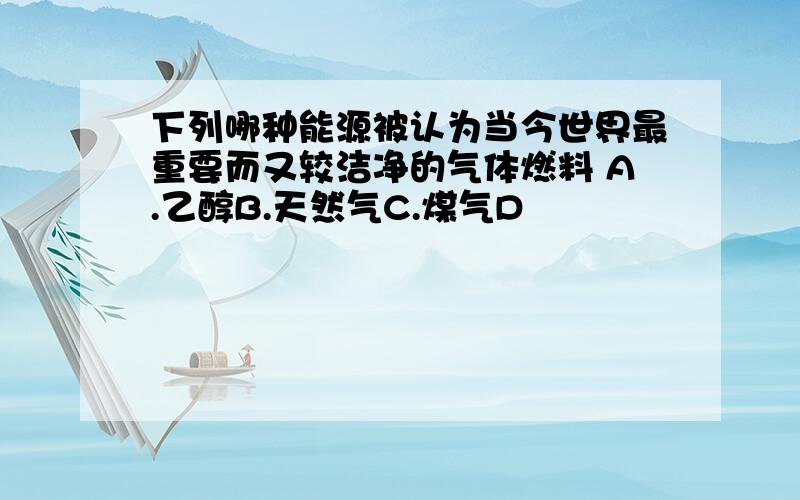 下列哪种能源被认为当今世界最重要而又较洁净的气体燃料 A.乙醇B.天然气C.煤气D